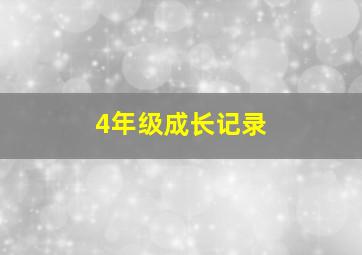 4年级成长记录